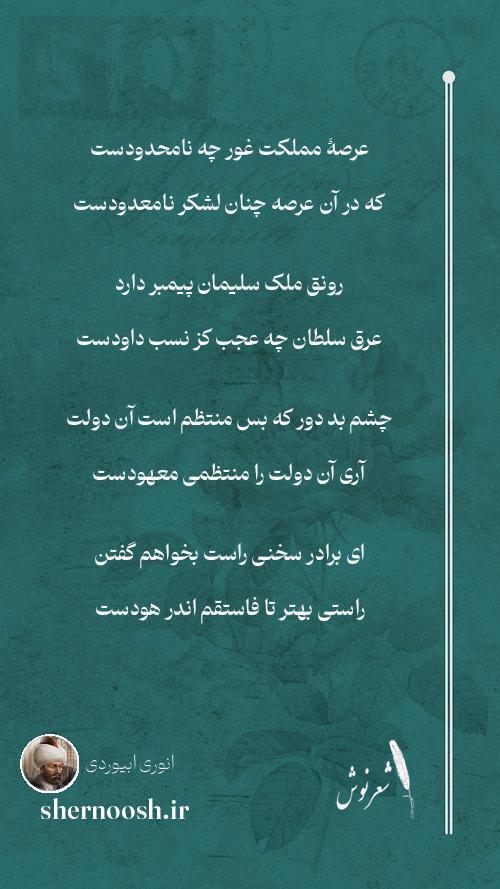 عرصهٔ مملکت غور چه نامحدودست

که در آن عرصه چنان لشکر نامعدودست

رونق ملک سلیمان پیمبر دارد

عرق سلطان چه عجب کز نسب داودست

چشم بد دور که بس منتظم است آن دولت

آری آن دولت را منتظمی معهودست

ای برادر سخنی راست بخواهم گفتن

راستی بهتر تا فاستقم اندر هودست

انوری ابیوردی

shernoosh.ir

شعرنوش